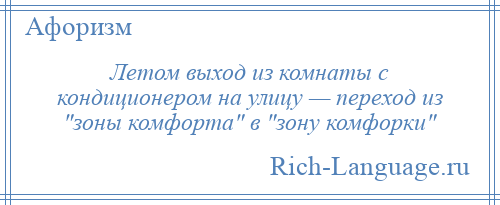 Афоризм

Летом выход из комнаты с кондиционером на улицу — переход из "зоны комфорта" в "зону комфорки"

Rich-Language.ru